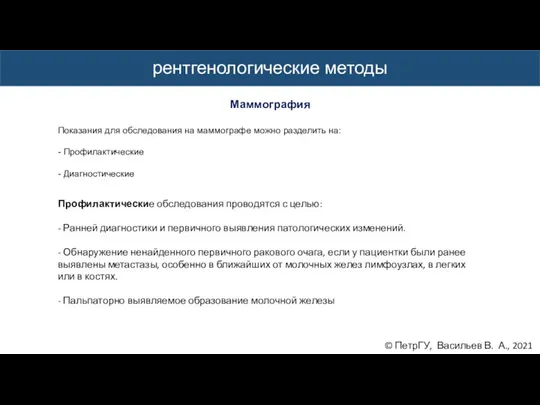 рентгенологические методы

Маммография

Показания для обследования на маммографе можно разделить на:

- Профилактические

- Диагностические

Профилактические обследования проводятся с целью:

- Ранней диагностики и первичного выявления патологических изменений.

- Обнаружение ненайденного первичного ракового очага, если у пациентки были ранее выявлены метастазы, особенно в ближайших от молочных желез лимфоузлах, в легких или в костях.

- Пальпаторно выявляемое образование молочной железы

© ПетрГУ, Васильев В. А., 2021